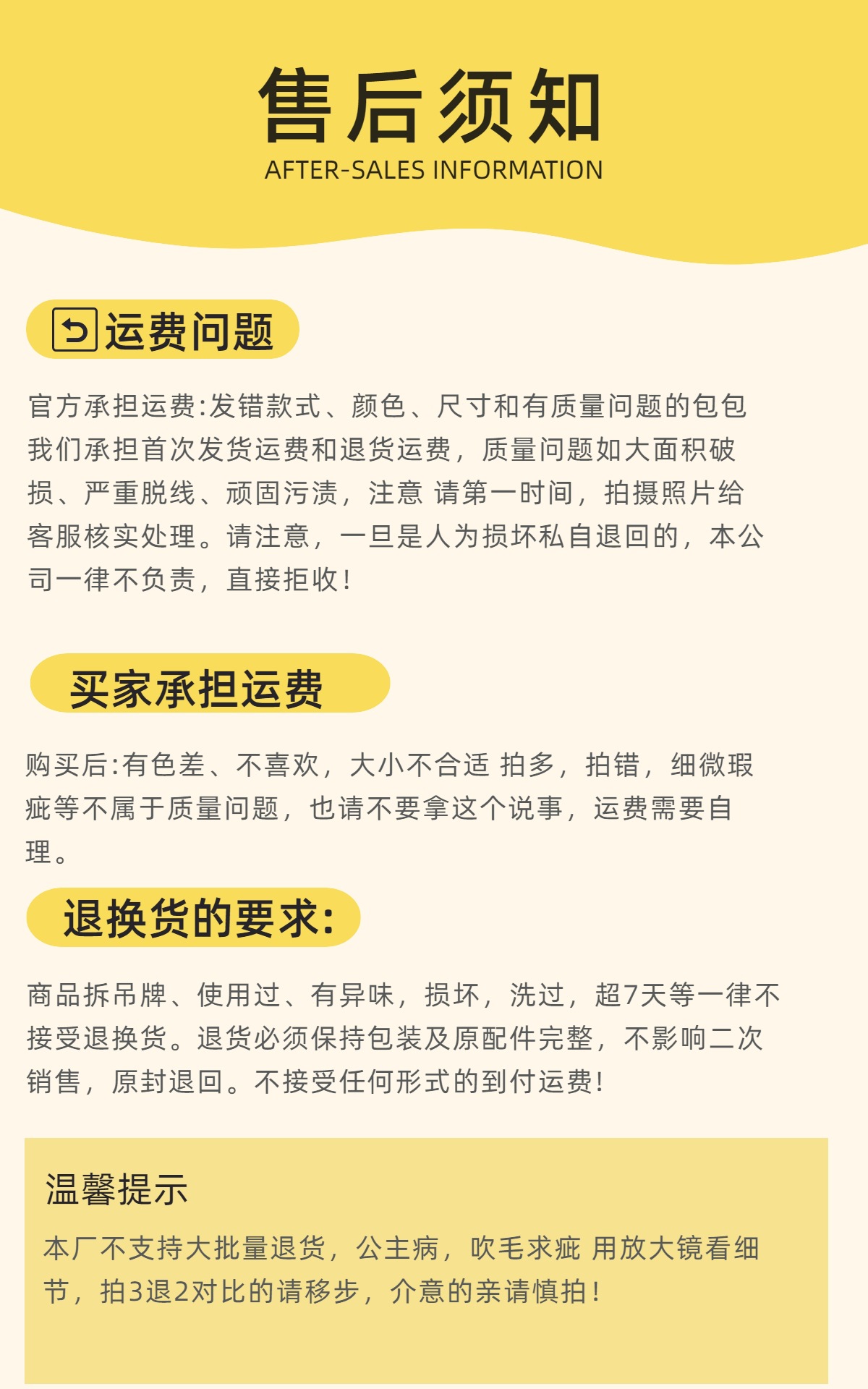 售后须知
AFTER-SALES INFORMATION

运费问题

官方承担运费:发错款式、颜色、尺寸和有质量问题的包包我们承担首次发货运费和退货运费，质量问题如大面积破损、严重脱线、顽固污渍，注意 请第一时间，拍摄照片给客服核实处理。请注意，一旦是人为损坏私自退回的，本公司一律不负责，直接拒收!

买家承担运费

购买后:有色差、不喜欢，大小不合适 拍多，拍错，细微瑕疵等不属于质量问题，也请不要拿这个说事，运费需要自理。

退换货的要求:

商品拆吊牌、使用过、有异味，损坏，洗过，超7天等一律不接受退换货。退货必须保持包装及原配件完整，不影响二次销售，原封退回。不接受任何形式的到付运费!

温馨提示

本厂不支持大批量退货，公主病，吹毛求疵 用放大镜看细节，拍3退2对比的请移步，介意的亲请慎拍!